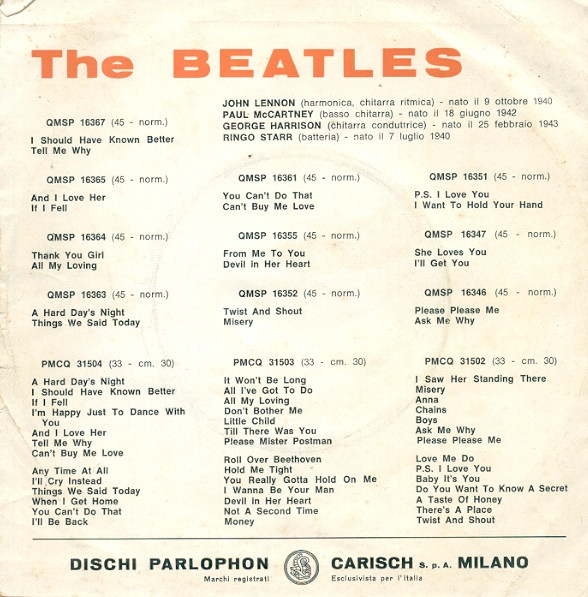 The BEATLES

JOHN LENNON (harmonica, chitarra ritmica) - nato il 9 ottobre 1940
PAUL McCARTNEY (basso chitarra) - nato il 18 giugno 1942
GEORGE HARRISON (chitarra condutrice) - nato il 25 febbraio 1943
RINGO STARR (batteria) - nato il 7 luglio 1940

QMSP 16367 (45 - norm.)
I Should Have Known Better
Tell Me Why

QMSP 16365 (45 - norm.)
And I Love Her
If I Fell

QMSP 16364 (45 - norm.)
Thank You Girl
All My Loving

QMSP 16363 (45 - norm.)
A Hard Day's Night
Things We Said Today

PMCQ 31504 (33 - cm. 30)
A Hard Day's Night
I Should Have Known Better
If I Fell
I'm Happy Just To Dance With You
And I Love Her
Tell Me Why
Can't Buy Me Love

Any Time At All
I'll Cry Instead
Things We Said Today
When I Get Home
You Can't Do That
I'll Be Back

QMSP 16361 (45 - norm.)
You Can't Do That
Can't Buy Me Love

QMSP 16355 (45 - norm.)
From Me To You
Devil in Her Heart

QMSP 16352 (45 - norm.)
Twist And Shout
Misery

PMCQ 31503 (33 - cm. 30)
It Won't Be Long
All I've Got To Do
All My Loving
Don't Bother Me
Little Child
Till There Was You
Please Mister Postman

Roll Over Beethoven
Hold Me Tight
You Really Gotta Hold On Me
I Wanna Be Your Man
Devil In Her Heart
Not A Second Time
Money

QMSP 16351 (45 - norm.)
P.S. I Love You
I Want To Hold Your Hand

QMSP 16347 (45 - norm.)
She Loves You
I'll Get You

QMSP 16346 (45 - norm.)
Please Please Me
Ask Me Why

PMCQ 31502 (33 - cm. 30)
I Saw Her Standing There
Misery
Anna
Chains
Boys
Ask Me Why
Please Please Me

Love Me Do
P.S. I Love You
Baby It's You
Do You Want To Know A Secret
A Taste Of Honey
There's A Place
Twist And Shout

DISCHI PARLOPHON
Marchi registrati
CARISCH S. p. A. MILANO
Esclusivista per l'Italia